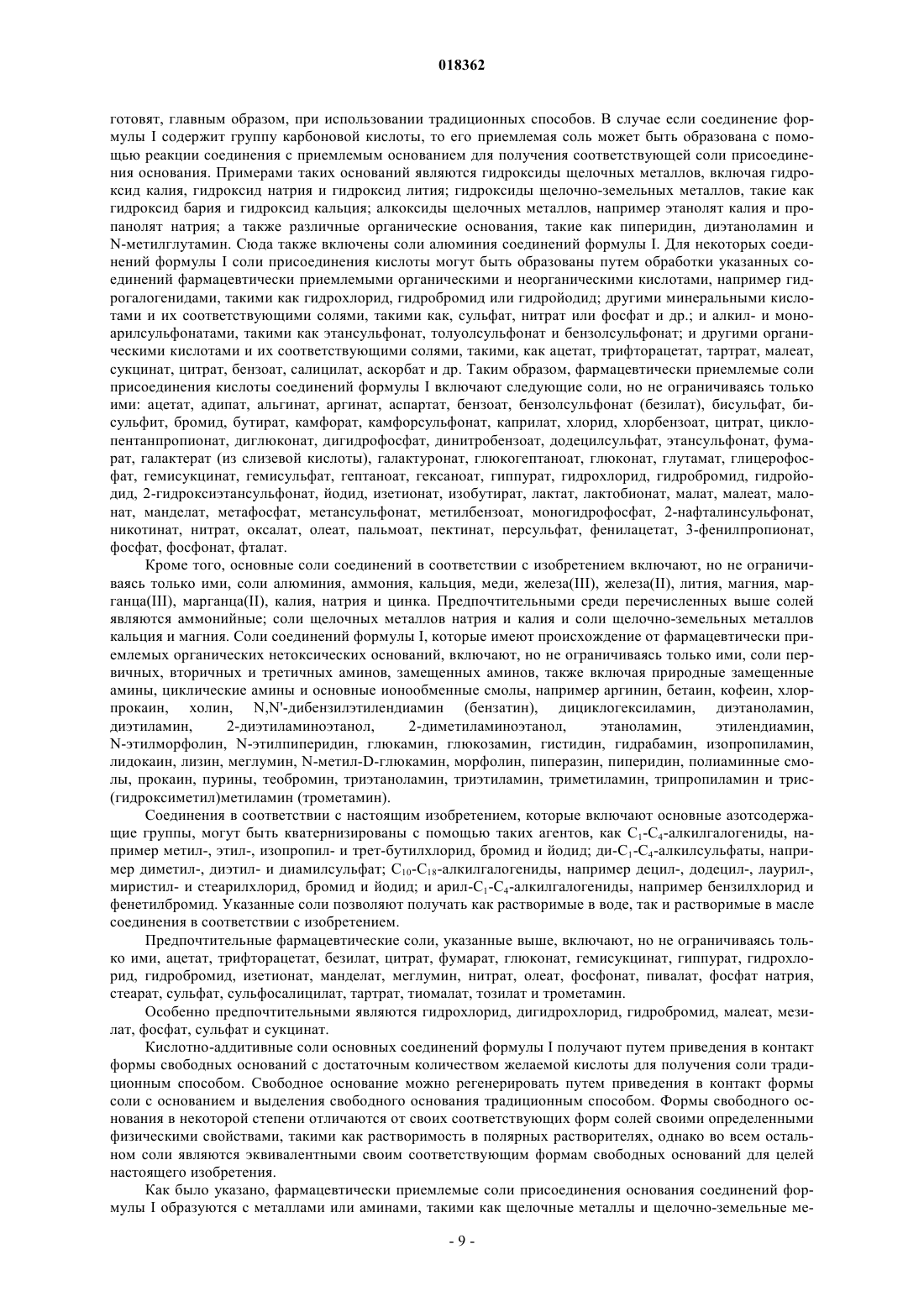 018362

готовят, главным образом, при использовании традиционных способов. В случае если соединение формулы I содержит группу карбоновой кислоты, то его приемлемая соль может быть образована с помощью реакции соединения с приемлемым основанием для получения соответствующей соли присоединения основания. Примерами таких оснований являются гидроксиды щелочных металлов, включая гидроксид калия, гидроксид натрия и гидроксид лития; гидроксиды щелочно-земельных металлов, такие как гидроксид бария и гидроксид кальция; алкоксиды щелочных металлов, например этанолят калия и пропанолят натрия; а также различные органические основания, такие как пиперидин, диэтаноламин и N-метилглутамин. Сюда также включены соли алюминия соединений формулы I. Для некоторых соединений формулы I соли присоединения кислоты могут быть образованы путем обработки указанных соединений фармацевтически приемлемыми органическими и неорганическими кислотами, например гидрогалогенидами, такими как гидрохлорид, гидробромид или гидройодид; другими минеральными кислотами и их соответствующими солями, такими как, сульфат, нитрат или фосфат и др.; и алкил- и моноарилсульфонатами, такими как этансульфонат, толуолсульфонат и бензолсульфонат; и другими органическими кислотами и их соответствующими солями, такими, как ацетат, трифторацетат, тартрат, малеат, сукцинат, цитрат, бензоат, салицилат, аскорбат и др. Таким образом, фармацевтически приемлемые соли присоединения кислоты соединений формулы I включают следующие соли, но не ограничиваясь только ими: ацетат, адипат, альгинат, аргинат, аспартат, бензоат, бензолсульфонат (безилат), бисульфат, бисульфит, бромид, бутират, камфорат, камфорсульфонат, каприлат, хлорид, хлорбензоат, цитрат, циклопентанпропионат, диглюконат, дигидрофосфат, динитробензоат, додецилсульфат, этансульфонат, фумарат, галактерат (из слизевой кислоты), галактуронат, глюкогептаноат, глюконат, глутамат, глицерофосфат, гемисукцинат, гемисульфат, гептаноат, гексаноат, гиппурат, гидрохлорид, гидробромид, гидройодид, 2-гидроксиэтансульфонат, йодид, изетионат, изобутират, лактат, лактобионат, малат, малеат, малонат, манделат, метафосфат, метансульфонат, метилбензоат, моногидрофосфат, 2-нафталинсульфонат, никотинат, нитрат, оксалат, олеат, пальмоат, пектинат, персульфат, фенилацетат, 3-фенилпропионат, фосфат, фосфонат, фталат.

Кроме того, основные соли соединений в соответствии с изобретением включают, но не ограничиваясь только ими, соли алюминия, аммония, кальция, меди, железа(III), железа(II), лития, магния, марганца(III), марганца(II), калия, натрия и цинка. Предпочтительными среди перечисленных выше солей являются аммонийные; соли щелочных металлов натрия и калия и соли щелочно-земельных металлов кальция и магния. Соли соединений формулы I, которые имеют происхождение от фармацевтически приемлемых органических нетоксических оснований, включают, но не ограничиваясь только ими, соли первичных, вторичных и третичных аминов, замещенных аминов, также включая природные замещенные амины, циклические амины и основные ионообменные смолы, например аргинин, бетаин, кофеин, хлорпрокаин, холин, N,N'-дибензилэтилендиамин (бензатин), дициклогексиламин, диэтаноламин, диэтиламин, 2-диэтиламиноэтанол, 2-диметиламиноэтанол, этаноламин, этилендиамин, N-этилморфолин, N-этилпиперидин, глюкамин, глюкозамин, гистидин, гидрабамин, изопропиламин, лидокаин, лизин, меглумин, N-метил-D-глюкамин, морфолин, пиперазин, пиперидин, полиаминные смолы, прокаин, пурины, теобромин, триэтаноламин, триэтиламин, триметиламин, трипропиламин и трис-(гидроксиметил)метиламин (трометамин).

Соединения в соответствии с настоящим изобретением, которые включают основные азотсодержащие группы, могут быть кватернизированы с помощью таких агентов, как $C_1$-$C_4$-алкилгалогениды, например метил-, этил-, изопропил- и трет-бутилхлорид, бромид и йодид; ди-$C_1$-$C_4$-алкилсульфаты, например диметил-, диэтил- и диамилсульфат; $C_{10}$-$C_{18}$-алкилгалогениды, например децил-, додецил-, лаурил-, миристил- и стеарилхлорид, бромид и йодид; и арил-$C_1$-$C_4$-алкилгалогениды, например бензилхлорид и фенетилбромид. Указанные соли позволяют получать как растворимые в воде, так и растворимые в масле соединения в соответствии с изобретением.

Предпочтительные фармацевтические соли, указанные выше, включают, но не ограничиваясь только ими, ацетат, трифторацетат, безилат, цитрат, фумарат, глюконат, гемисукцинат, гиппурат, гидрохлорид, гидробромид, изетионат, манделат, меглумин, нитрат, олеат, фосфонат, пивалат, фосфат натрия, стеарат, сульфат, сульфосалицилат, тартрат, тиомалат, тозилат и трометамин.

Особенно предпочтительными являются гидрохлорид, дигидрохлорид, гидробромид, малеат, мезилат, фосфат, сульфат и сукцинат.

Кислотно-аддитивные соли основных соединений формулы I получают путем приведения в контакт формы свободных оснований с достаточным количеством желаемой кислоты для получения соли традиционным способом. Свободное основание можно регенерировать путем приведения в контакт формы соли с основанием и выделения свободного основания традиционным способом. Формы свободного основания в некоторой степени отличаются от своих соответствующих форм солей своими определенными физическими свойствами, такими как растворимость в полярных растворителях, однако во всем остальном соли являются эквивалентными своим соответствующим формам свободных оснований для целей настоящего изобретения.

Как было указано, фармацевтически приемлемые соли присоединения основания соединений формулы I образуются с металлами или аминами, такими как щелочные металлы и щелочно-земельные ме-

- 9 -